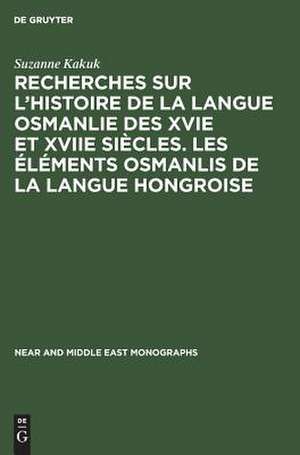 DE GRUYTER

Suzanne Kakuk

RECHERCHES SUR L'HISTOIRE DE LA LANGUE OSMANLIE DES XVIE ET XVIIE SIÈCLES. LES ÉLÉMENTS OSMANLIS DE LA LANGUE HONGROISE

NEAR AND MIDDLE EAST MONOGRAPHS

DE G